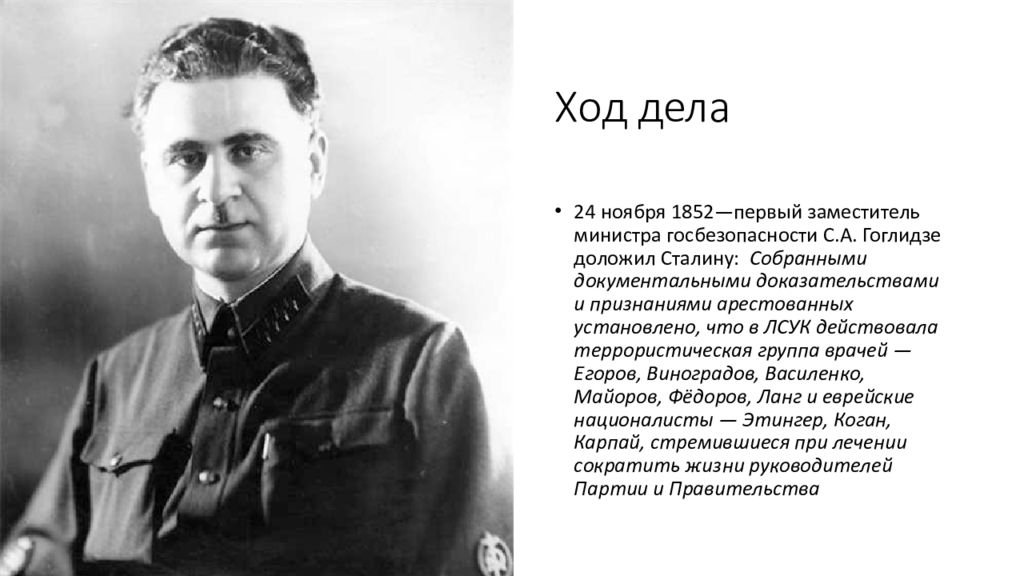 Ход дела

• 24 ноября 1852—первый заместитель министра госбезопасности С.А. Гоглидзе доложил Сталину: Собранными документальными доказательствами и признаниями арестованных установлено, что в ЛСУК действовала террористическая группа врачей — Егоров, Виноградов, Василенко, Майоров, Фёдоров, Ланг и еврейские националисты — Этингер, Коган, Карпай, стремившиеся при лечении сократить жизни руководителей Партии и Правительства